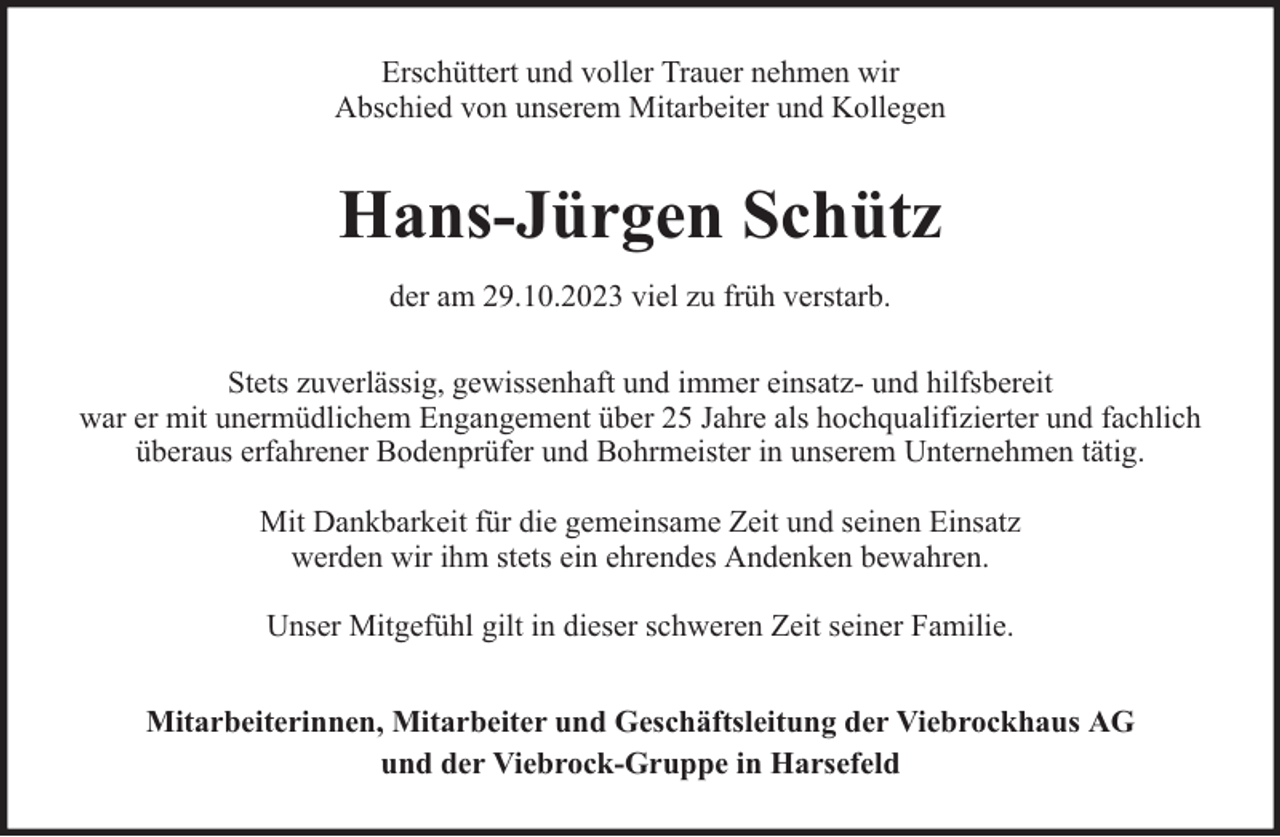 Erschüttert und voller Trauer nehmen wir
Abschied von unserem Mitarbeiter und Kollegen

Hans-Jürgen Schütz

der am 29.10.2023 viel zu früh verstarb.

Stets zuverlässig, gewissenhaft und immer einsatz- und hilfsbereit
war er mit unermüdlichem Engangement über 25 Jahre als hochqualifizierter und fachlich überaus erfahrener Bodenprüfer und Bohrmeister in unserem Unternehmen tätig.

Mit Dankbarkeit für die gemeinsame Zeit und seinen Einsatz
werden wir ihm stets ein ehrendes Andenken bewahren.

Unser Mitgefühl gilt in dieser schweren Zeit seiner Familie.

Mitarbeiterinnen, Mitarbeiter und Geschäftsleitung der Viebrockhaus AG
und der Viebrock-Gruppe in Harsefeld